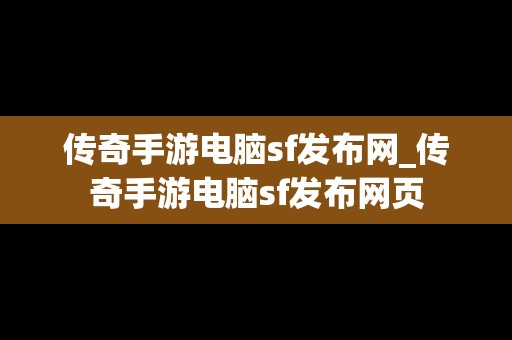 传奇手游电脑sf发布网_传奇手游电脑sf发布网页